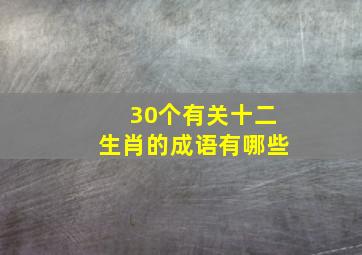 30个有关十二生肖的成语有哪些